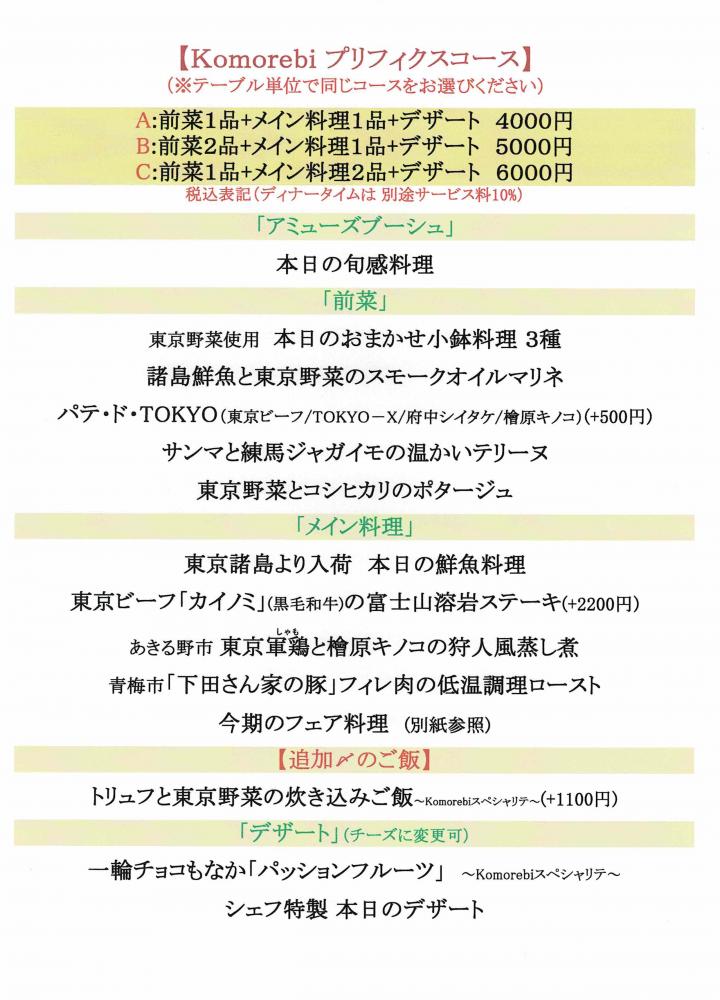 【Komorebi プリフィクスコース】
（※テーブル単位で同じコースをお選びください）

A:前菜1品+メイン料理1品+デザート　4000円
B:前菜2品+メイン料理1品+デザート　5000円
C:前菜1品+メイン料理2品+デザート　6000円
税込表記（ディナータイムは 別途サービス料10%）

「アミューズブーシュ」

本日の旬感料理

「前菜」

東京野菜使用　本日のおまかせ小鉢料理 3種
諸島鮮魚と東京野菜のスモークオイルマリネ
パテ・ド・TOKYO（東京ビーフ/TOKYO－X/府中シイタケ/檜原キノコ）(+500円)
サンマと練馬ジャガイモの温かいテリーヌ
東京野菜とコシヒカリのポタージュ

「メイン料理」

東京諸島より入荷　本日の鮮魚料理
東京ビーフ「カイノミ」(黒毛和牛)の富士山溶岩ステーキ(+2200円)
あきる野市 東京軍鶏（しゃも）と檜原キノコの狩人風蒸し煮
青梅市「下田さん家の豚」フィレ肉の低温調理ロースト
今期のフェア料理　(別紙参照)

【追加〆のご飯】

トリュフと東京野菜の炊き込みご飯～Komorebiスペシャリテ～(+1100円)

「デザート」(チーズに変更可)

一輪チョコもなか「パッションフルーツ」　～Komorebiスペシャリテ～
シェフ特製 本日のデザート